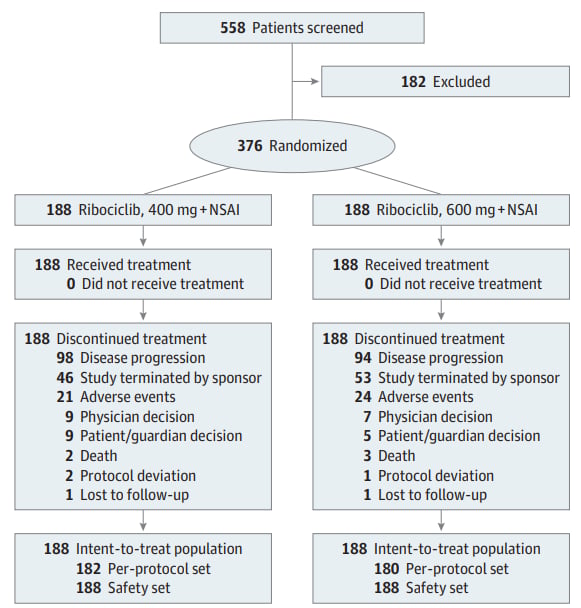 558 Patients screened

182 Excluded

376 Randomized

188 Ribociclib, 400 mg + NSAI

188 Received treatment
0 Did not receive treatment

188 Discontinued treatment
98 Disease progression
46 Study terminated by sponsor
21 Adverse events
9 Physician decision
9 Patient/guardian decision
2 Death
2 Protocol deviation
1 Lost to follow-up

188 Intent-to-treat population
182 Per-protocol set
188 Safety set

188 Ribociclib, 600 mg + NSAI

188 Received treatment
0 Did not receive treatment

188 Discontinued treatment
94 Disease progression
53 Study terminated by sponsor
24 Adverse events
7 Physician decision
5 Patient/guardian decision
3 Death
1 Protocol deviation
1 Lost to follow-up

188 Intent-to-treat population
180 Per-protocol set
188 Safety set